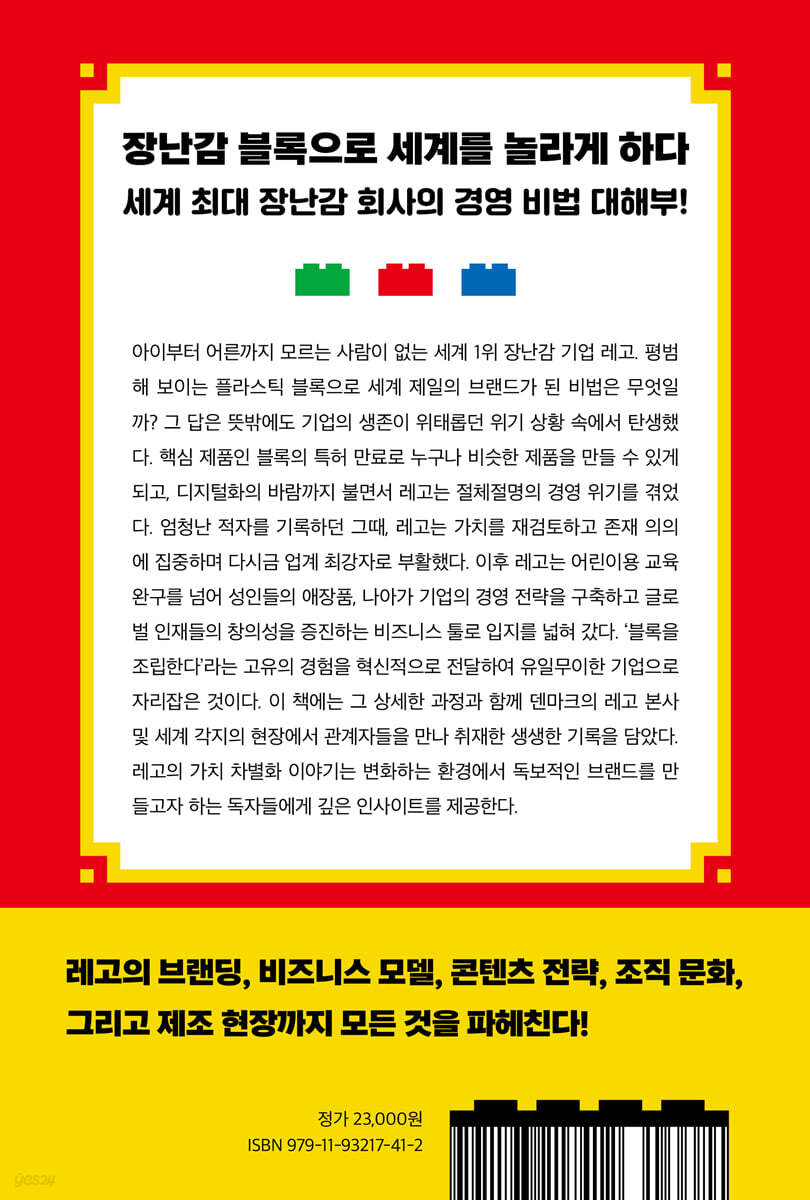 장난감 블록으로 세계를 놀라게 하다
세계 최대 장난감 회사의 경영 비법 대해부!

아이부터 어른까지 모르는 사람이 없는 세계 1위 장난감 기업 레고. 평범해 보이는 플라스틱 블록으로 세계 제일의 브랜드가 된 비법은 무엇일까? 그 답은 뜻밖에도 기업의 생존이 위태롭던 위기 상황 속에서 탄생했다. 핵심 제품인 블록의 특허 만료로 누구나 비슷한 제품을 만들 수 있게 되고, 디지털화의 바람까지 불면서 레고는 절체절명의 경영 위기를 겪었다. 엄청난 적자를 기록하던 그때, 레고는 가치를 재검토하고 존재 의의에 집중하며 다시금 업계 최강자로 부활했다. 이후 레고는 어린이용 교육 완구를 넘어 성인들의 애장품, 나아가 기업의 경영 전략을 구축하고 글로벌 인재들의 창의성을 증진하는 비즈니스 툴로 입지를 넓혀 갔다. '블록을 조립한다'라는 고유의 경험을 혁신적으로 전달하여 유일무이한 기업으로 자리잡은 것이다. 이 책에는 그 상세한 과정과 함께 덴마크의 레고 본사 및 세계 각지의 현장에서 관계자들을 만나 취재한 생생한 기록을 담았다. 레고의 가치 차별화 이야기는 변화하는 환경에서 독보적인 브랜드를 만들고자 하는 독자들에게 깊은 인사이트를 제공한다.

레고의 브랜딩, 비즈니스 모델, 콘텐츠 전략, 조직 문화,
그리고 제조 현장까지 모든 것을 파헤친다!

정가 23,000원
ISBN 979-11-93217-41-2

yes24